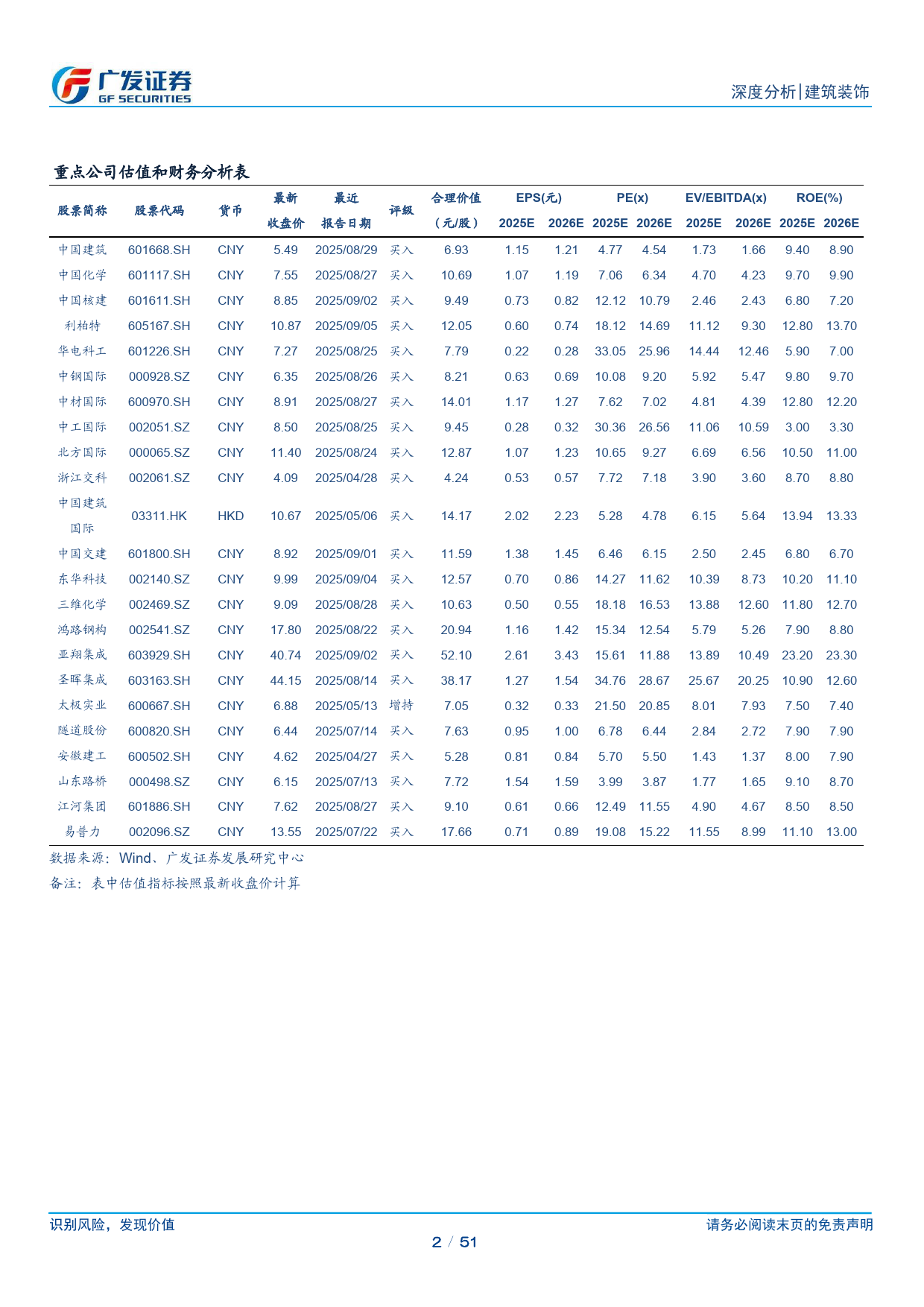 广发证券
GF SECURITIES

深度分析|建筑装饰

重点公司估值和财务分析表

| 股票简称 | 股票代码 | 货币 | 最新收盘价 | 最近报告日期 | 评级 | 合理价值（元/股） | EPS(元) 2025E | EPS(元) 2026E | PE(x) 2025E | PE(x) 2026E | EV/EBITDA(x) 2025E | EV/EBITDA(x) 2026E | ROE(%) 2025E | ROE(%) 2026E |
|---|---|---|---|---|---|---|---|---|---|---|---|---|---|---|
| 中国建筑 | 601668.SH | CNY | 5.49 | 2025/08/29 | 买入 | 6.93 | 1.15 | 1.21 | 4.77 | 4.54 | 1.73 | 1.66 | 9.40 | 8.90 |
| 中国化学 | 601117.SH | CNY | 7.55 | 2025/08/27 | 买入 | 10.69 | 1.07 | 1.19 | 7.06 | 6.34 | 4.70 | 4.23 | 9.70 | 9.90 |
| 中国核建 | 601611.SH | CNY | 8.85 | 2025/09/02 | 买入 | 9.49 | 0.73 | 0.82 | 12.12 | 10.79 | 2.46 | 2.43 | 6.80 | 7.20 |
| 利柏特 | 605167.SH | CNY | 10.87 | 2025/09/05 | 买入 | 12.05 | 0.60 | 0.74 | 18.12 | 14.69 | 11.12 | 9.30 | 12.80 | 13.70 |
| 华电科工 | 601226.SH | CNY | 7.27 | 2025/08/25 | 买入 | 7.79 | 0.22 | 0.28 | 33.05 | 25.96 | 14.44 | 12.46 | 5.90 | 7.00 |
| 中钢国际 | 000928.SZ | CNY | 6.35 | 2025/08/26 | 买入 | 8.21 | 0.63 | 0.69 | 10.08 | 9.20 | 5.92 | 5.47 | 9.80 | 9.70 |
| 中材国际 | 600970.SH | CNY | 8.91 | 2025/08/27 | 买入 | 14.01 | 1.17 | 1.27 | 7.62 | 7.02 | 4.81 | 4.39 | 12.80 | 12.20 |
| 中工国际 | 002051.SZ | CNY | 8.50 | 2025/08/25 | 买入 | 9.45 | 0.28 | 0.32 | 30.36 | 26.56 | 11.06 | 10.59 | 3.00 | 3.30 |
| 北方国际 | 000065.SZ | CNY | 11.40 | 2025/08/24 | 买入 | 12.87 | 1.07 | 1.23 | 10.65 | 9.27 | 6.69 | 6.56 | 10.50 | 11.00 |
| 浙江交科 | 002061.SZ | CNY | 4.09 | 2025/04/28 | 买入 | 4.24 | 0.53 | 0.57 | 7.72 | 7.18 | 3.90 | 3.60 | 8.70 | 8.80 |
| 中国建筑国际 | 03311.HK | HKD | 10.67 | 2025/05/06 | 买入 | 14.17 | 2.02 | 2.23 | 5.28 | 4.78 | 6.15 | 5.64 | 13.94 | 13.33 |
| 中国交建 | 601800.SH | CNY | 8.92 | 2025/09/01 | 买入 | 11.59 | 1.38 | 1.45 | 6.46 | 6.15 | 2.50 | 2.45 | 6.80 | 6.70 |
| 东华科技 | 002140.SZ | CNY | 9.99 | 2025/09/04 | 买入 | 12.57 | 0.70 | 0.86 | 14.27 | 11.62 | 10.39 | 8.73 | 10.20 | 11.10 |
| 三维化学 | 002469.SZ | CNY | 9.09 | 2025/08/28 | 买入 | 10.63 | 0.50 | 0.55 | 18.18 | 16.53 | 13.88 | 12.60 | 11.80 | 12.70 |
| 鸿路钢构 | 002541.SZ | CNY | 17.80 | 2025/08/22 | 买入 | 20.94 | 1.16 | 1.42 | 15.34 | 12.54 | 5.79 | 5.26 | 7.90 | 8.80 |
| 亚翔集成 | 603929.SH | CNY | 40.74 | 2025/09/02 | 买入 | 52.10 | 2.61 | 3.43 | 15.61 | 11.88 | 13.89 | 10.49 | 23.20 | 23.30 |
| 圣晖集成 | 603163.SH | CNY | 44.15 | 2025/08/14 | 买入 | 38.17 | 1.27 | 1.54 | 34.76 | 28.67 | 25.67 | 20.25 | 10.90 | 12.60 |
| 太极实业 | 600667.SH | CNY | 6.88 | 2025/05/13 | 增持 | 7.05 | 0.32 | 0.33 | 21.50 | 20.85 | 8.01 | 7.93 | 7.50 | 7.40 |
| 隧道股份 | 600820.SH | CNY | 6.44 | 2025/07/14 | 买入 | 7.63 | 0.95 | 1.00 | 6.78 | 6.44 | 2.84 | 2.72 | 7.90 | 7.90 |
| 安徽建工 | 600502.SH | CNY | 4.62 | 2025/04/27 | 买入 | 5.28 | 0.81 | 0.84 | 5.70 | 5.50 | 1.43 | 1.37 | 8.00 | 7.90 |
| 山东路桥 | 000498.SZ | CNY | 6.15 | 2025/07/13 | 买入 | 7.72 | 1.54 | 1.59 | 3.99 | 3.87 | 1.77 | 1.65 | 9.10 | 8.70 |
| 江河集团 | 601886.SH | CNY | 7.62 | 2025/08/27 | 买入 | 9.10 | 0.61 | 0.66 | 12.49 | 11.55 | 4.90 | 4.67 | 8.50 | 8.50 |
| 易普力 | 002096.SZ | CNY | 13.55 | 2025/07/22 | 买入 | 17.66 | 0.71 | 0.89 | 19.08 | 15.22 | 11.55 | 8.99 | 11.10 | 13.00 |

数据来源：Wind、广发证券发展研究中心
备注：表中估值指标按照最新收盘价计算

识别风险，发现价值
请务必阅读末页的免责声明
2 / 51